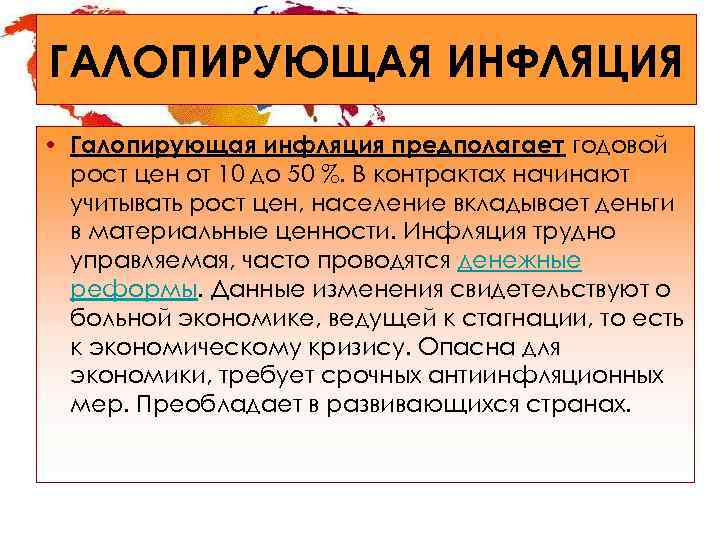 ГАЛОПИРУЮЩАЯ ИНФЛЯЦИЯ

• Галопирующая инфляция предполагает годовой рост цен от 10 до 50 %. В контрактах начинают учитывать рост цен, население вкладывает деньги в материальные ценности. Инфляция трудно управляемая, часто проводятся денежные реформы. Данные изменения свидетельствуют о больной экономике, ведущей к стагнации, то есть к экономическому кризису. Опасна для экономики, требует срочных антиинфляционных мер. Преобладает в развивающихся странах.